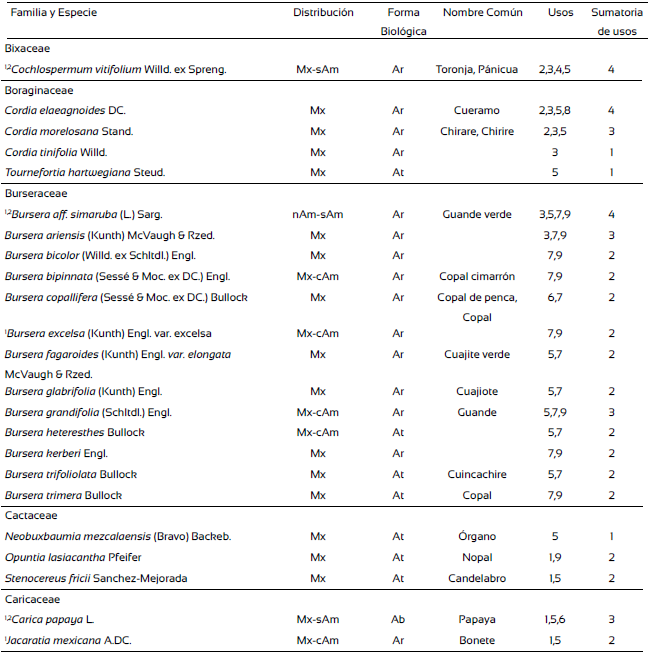 | Familia y Especie | Distribución | Forma Biológica | Nombre Común | Usos | Sumatoria de usos |
|---|---|---|---|---|---|
| Bixaceae | | | | | |
| $^{1,2}$Cochlospermum vitifolium Willd. ex Spreng. | Mx-sAm | Ar | Toronja, Pánicua | 2,3,4,5 | 4 |
| Boraginaceae | | | | | |
| Cordia elaeagnoides DC. | Mx | Ar | Cueramo | 2,3,5,8 | 4 |
| Cordia morelosana Stand. | Mx | Ar | Chirare, Chirire | 2,3,5 | 3 |
| Cordia tinifolia Willd. | Mx | Ar | | 3 | 1 |
| Tournefortia hartwegiana Steud. | Mx | At | | 5 | 1 |
| Burseraceae | | | | | |
| $^{1,2}$Bursera aff. simaruba (L.) Sarg. | nAm-sAm | Ar | Guande verde | 3,5,7,9 | 4 |
| Bursera ariensis (Kunth) McVaugh & Rzed. | Mx | Ar | | 3,7,9 | 3 |
| Bursera bicolor (Willd. ex Schltdl.) Engl. | Mx | Ar | | 7,9 | 2 |
| Bursera bipinnata (Sessé & Moc. ex DC.) Engl. | Mx-cAm | Ar | Copal cimarrón | 7,9 | 2 |
| Bursera copallifera (Sessé & Moc. ex DC.) Bullock | Mx | Ar | Copal de penca, Copal | 6,7 | 2 |
| $^{1}$Bursera excelsa (Kunth) Engl. var. excelsa | Mx-cAm | Ar | | 7,9 | 2 |
| Bursera fagaroides (Kunth) Engl. var. elongata McVaugh & Rzed. | Mx | Ar | Cuajite verde | 5,7 | 2 |
| Bursera glabrifolia (Kunth) Engl. | Mx | Ar | Cuajiote | 5,7 | 2 |
| Bursera grandifolia (Schltdl.) Engl. | Mx-cAm | Ar | Guande | 5,7,9 | 3 |
| Bursera heteresthes Bullock | Mx-cAm | At | | 5,7 | 2 |
| Bursera kerberi Engl. | Mx | Ar | | 7,9 | 2 |
| Bursera trifoliolata Bullock | Mx | At | Cuincachire | 5,7 | 2 |
| Bursera trimera Bullock | Mx | At | Copal | 7,9 | 2 |
| Cactaceae | | | | | |
| Neobuxbaumia mezcalaensis (Bravo) Backeb. | Mx | At | Órgano | 5 | 1 |
| Opuntia lasiacantha Pfeifer | Mx | At | Nopal | 1,9 | 2 |
| Stenocereus fricii Sanchez-Mejorada | Mx | At | Candelabro | 1,5 | 2 |
| Caricaceae | | | | | |
| $^{1,2}$Carica papaya L. | Mx-sAm | Ab | Papaya | 1,5,6 | 3 |
| $^{1}$Jacaratia mexicana A.DC. | Mx-cAm | Ar | Bonete | 1,5 | 2 |